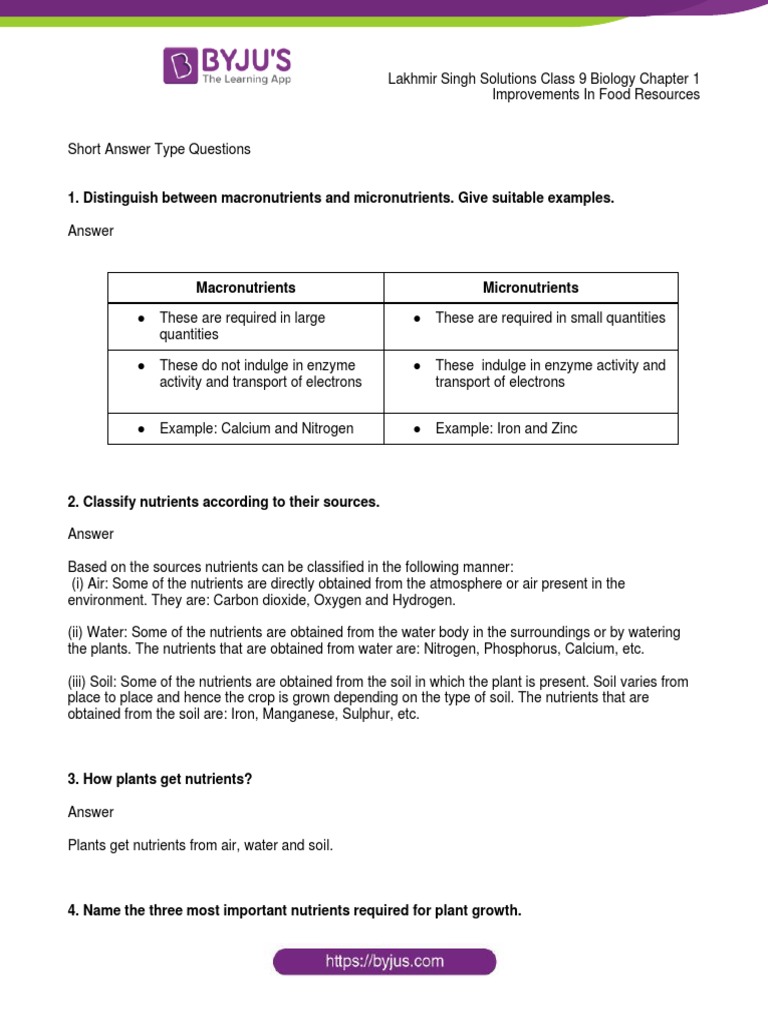 BYJU'S
The Learning App

Lakhmir Singh Solutions Class 9 Biology Chapter 1
Improvements In Food Resources

Short Answer Type Questions

1. Distinguish between macronutrients and micronutrients. Give suitable examples.

Answer

| Macronutrients | Micronutrients |
|---|---|
| ● These are required in large quantities | ● These are required in small quantities |
| ● These do not indulge in enzyme activity and transport of electrons | ● These indulge in enzyme activity and transport of electrons |
| ● Example: Calcium and Nitrogen | ● Example: Iron and Zinc |

2. Classify nutrients according to their sources.

Answer

Based on the sources nutrients can be classified in the following manner:
(i) Air: Some of the nutrients are directly obtained from the atmosphere or air present in the environment. They are: Carbon dioxide, Oxygen and Hydrogen.

(ii) Water: Some of the nutrients are obtained from the water body in the surroundings or by watering the plants. The nutrients that are obtained from water are: Nitrogen, Phosphorus, Calcium, etc.

(iii) Soil: Some of the nutrients are obtained from the soil in which the plant is present. Soil varies from place to place and hence the crop is grown depending on the type of soil. The nutrients that are obtained from the soil are: Iron, Manganese, Sulphur, etc.

3. How plants get nutrients?

Answer

Plants get nutrients from air, water and soil.

4. Name the three most important nutrients required for plant growth.

https://byjus.com